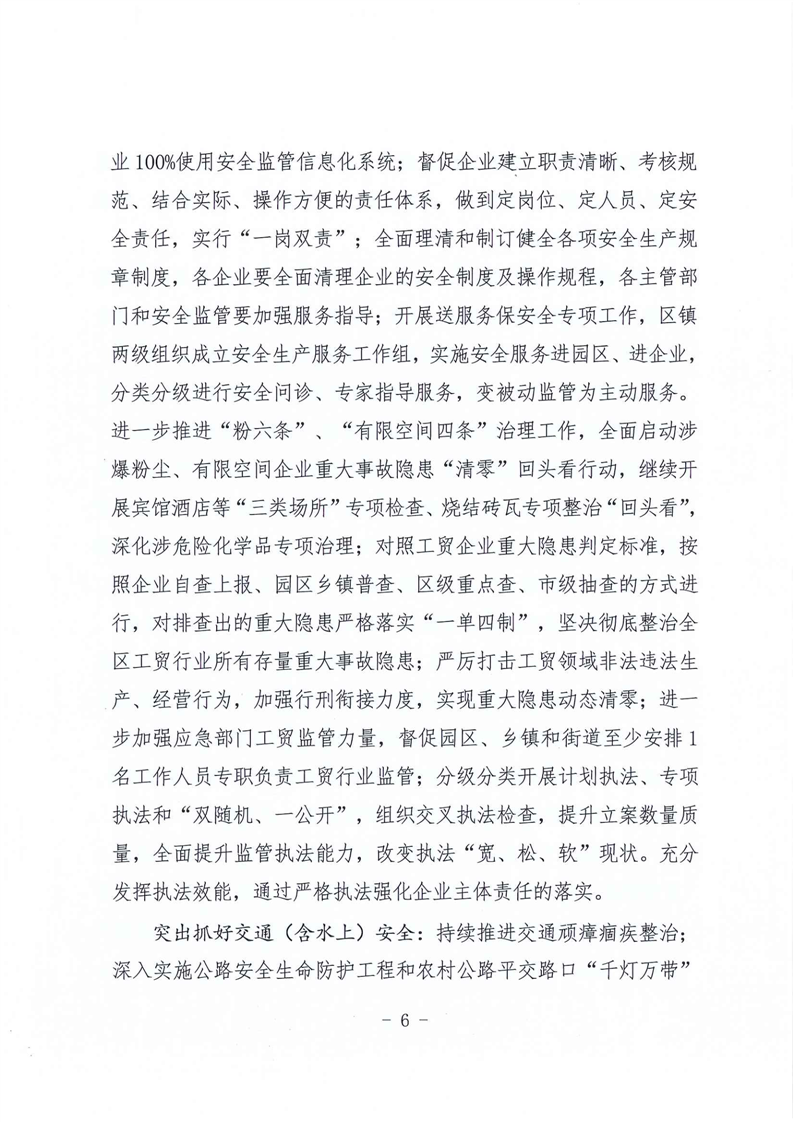 业100%使用安全监管信息化系统；督促企业建立职责清晰、考核规范、结合实际、操作方便的责任体系，做到定岗位、定人员、定安全责任，实行“一岗双责”；全面理清和制订健全各项安全生产规章制度，各企业要全面清理企业的安全制度及操作规程，各主管部门和安全监管要加强服务指导；开展送服务保安全专项工作，区镇两级组织成立安全生产服务工作组，实施安全服务进园区、进企业，分类分级进行安全问诊、专家指导服务，变被动监管为主动服务。进一步推进“粉六条”、“有限空间四条”治理工作，全面启动涉爆粉尘、有限空间企业重大事故隐患“清零”回头看行动，继续开展宾馆酒店等“三类场所”专项检查、烧结砖瓦专项整治“回头看”，深化涉危险化学品专项治理；对照工贸企业重大隐患判定标准，按照企业自查上报、园区乡镇普查、区级重点查、市级抽查的方式进行，对排查出的重大隐患严格落实“一单四制”，坚决彻底整治全区工贸行业所有存量重大事故隐患；严厉打击工贸领域非法违法生产、经营行为，加强行刑衔接力度，实现重大隐患动态清零；进一步加强应急部门工贸监管力量，督促园区、乡镇和街道至少安排1名工作人员专职负责工贸行业监管；分级分类开展计划执法、专项执法和“双随机、一公开”，组织交叉执法检查，提升立案数量质量，全面提升监管执法能力，改变执法“宽、松、软”现状。充分发挥执法效能，通过严格执法强化企业主体责任的落实。

突出抓好交通（含水上）安全：持续推进交通顽瘴痼疾整治；深入实施公路安全生命防护工程和农村公路平交路口“千灯万带”

- 6 -